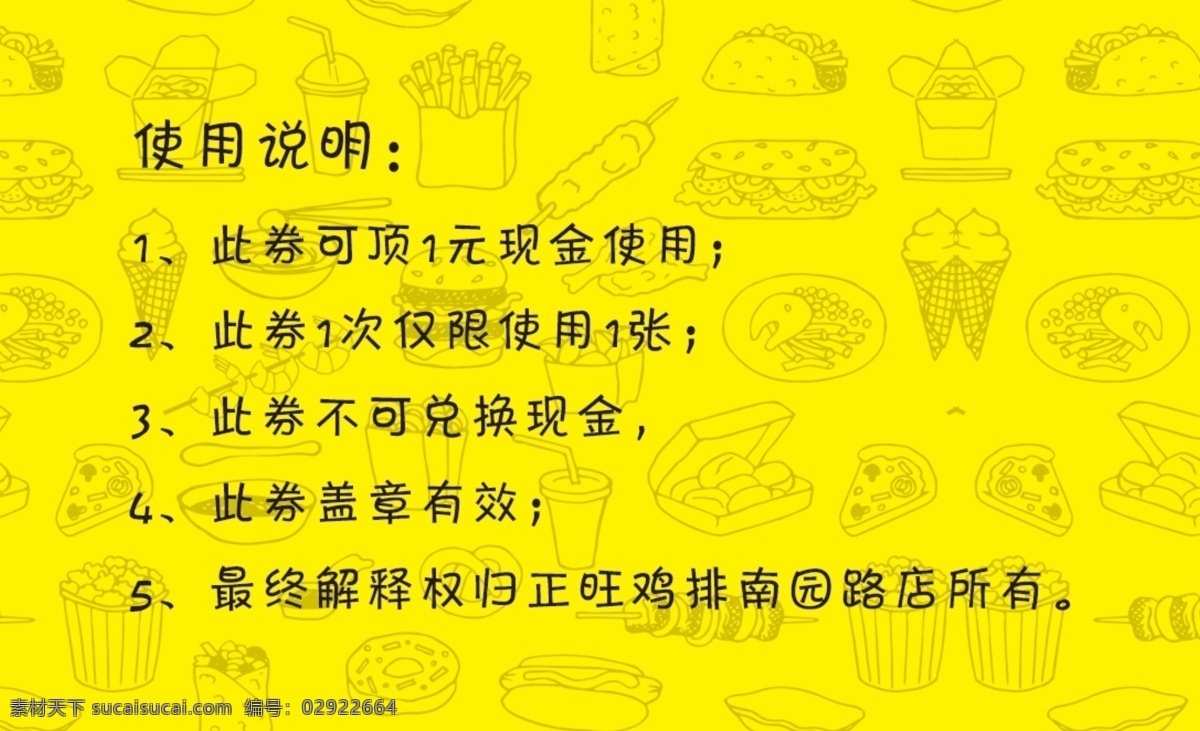 使用说明：

1、此券可顶1元现金使用；

2、此券1次仅限使用1张；

3、此券不可兑换现金，

4、此券盖章有效；

5、最终解释权归正旺鸡排南园路店所有。

素材天下 sucaisucai.com 编号：02922664